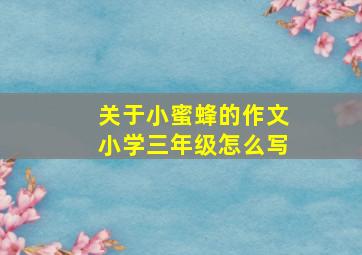 关于小蜜蜂的作文
小学三年级怎么写